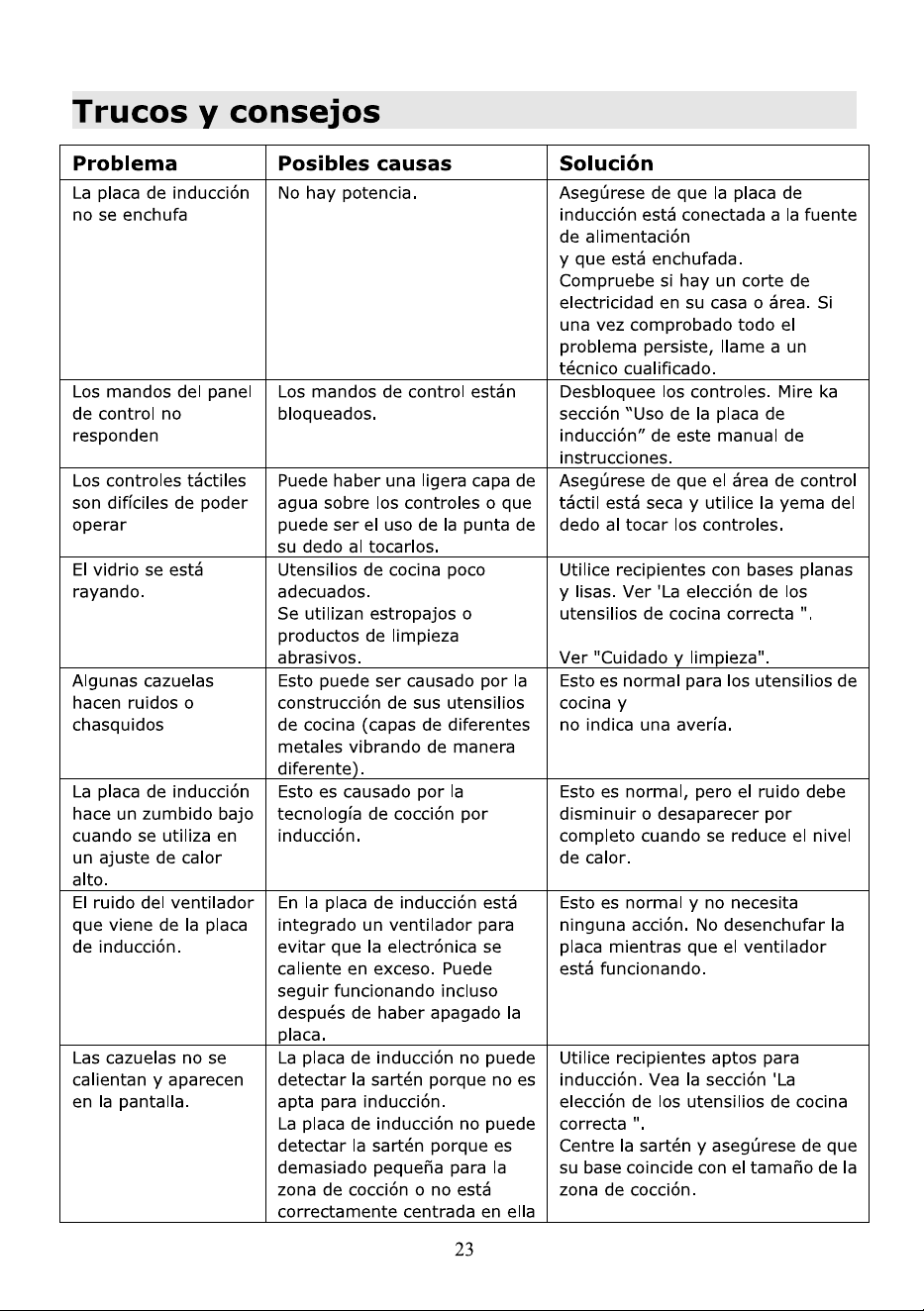 Trucos y consejos

| Problema | Posibles causas | Solución |
|---|---|---|
| La placa de inducción no se enchufa | No hay potencia. | Asegúrese de que la placa de inducción está conectada a la fuente de alimentación y que está enchufada. Compruebe si hay un corte de electricidad en su casa o área. Si una vez comprobado todo el problema persiste, llame a un técnico cualificado. |
| Los mandos del panel de control no responden | Los mandos de control están bloqueados. | Desbloquee los controles. Mire ka sección "Uso de la placa de inducción" de este manual de instrucciones. |
| Los controles táctiles son difíciles de poder operar | Puede haber una ligera capa de agua sobre los controles o que puede ser el uso de la punta de su dedo al tocarlos. | Asegúrese de que el área de control táctil está seca y utilice la yema del dedo al tocar los controles. |
| El vidrio se está rayando. | Utensilios de cocina poco adecuados. Se utilizan estropajos o productos de limpieza abrasivos. | Utilice recipientes con bases planas y lisas. Ver 'La elección de los utensilios de cocina correcta ". Ver "Cuidado y limpieza". |
| Algunas cazuelas hacen ruidos o chasquidos | Esto puede ser causado por la construcción de sus utensilios de cocina (capas de diferentes metales vibrando de manera diferente). | Esto es normal para los utensilios de cocina y no indica una avería. |
| La placa de inducción hace un zumbido bajo cuando se utiliza en un ajuste de calor alto. | Esto es causado por la tecnología de cocción por inducción. | Esto es normal, pero el ruido debe disminuir o desaparecer por completo cuando se reduce el nivel de calor. |
| El ruido del ventilador que viene de la placa de inducción. | En la placa de inducción está integrado un ventilador para evitar que la electrónica se caliente en exceso. Puede seguir funcionando incluso después de haber apagado la placa. | Esto es normal y no necesita ninguna acción. No desenchufar la placa mientras que el ventilador está funcionando. |
| Las cazuelas no se calientan y aparecen en la pantalla. | La placa de inducción no puede detectar la sartén porque no es apta para inducción. La placa de inducción no puede detectar la sartén porque es demasiado pequeña para la zona de cocción o no está correctamente centrada en ella | Utilice recipientes aptos para inducción. Vea la sección 'La elección de los utensilios de cocina correcta ". Centre la sartén y asegúrese de que su base coincide con el tamaño de la zona de cocción. |

23